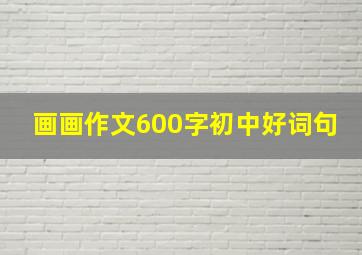 画画作文600字初中好词句